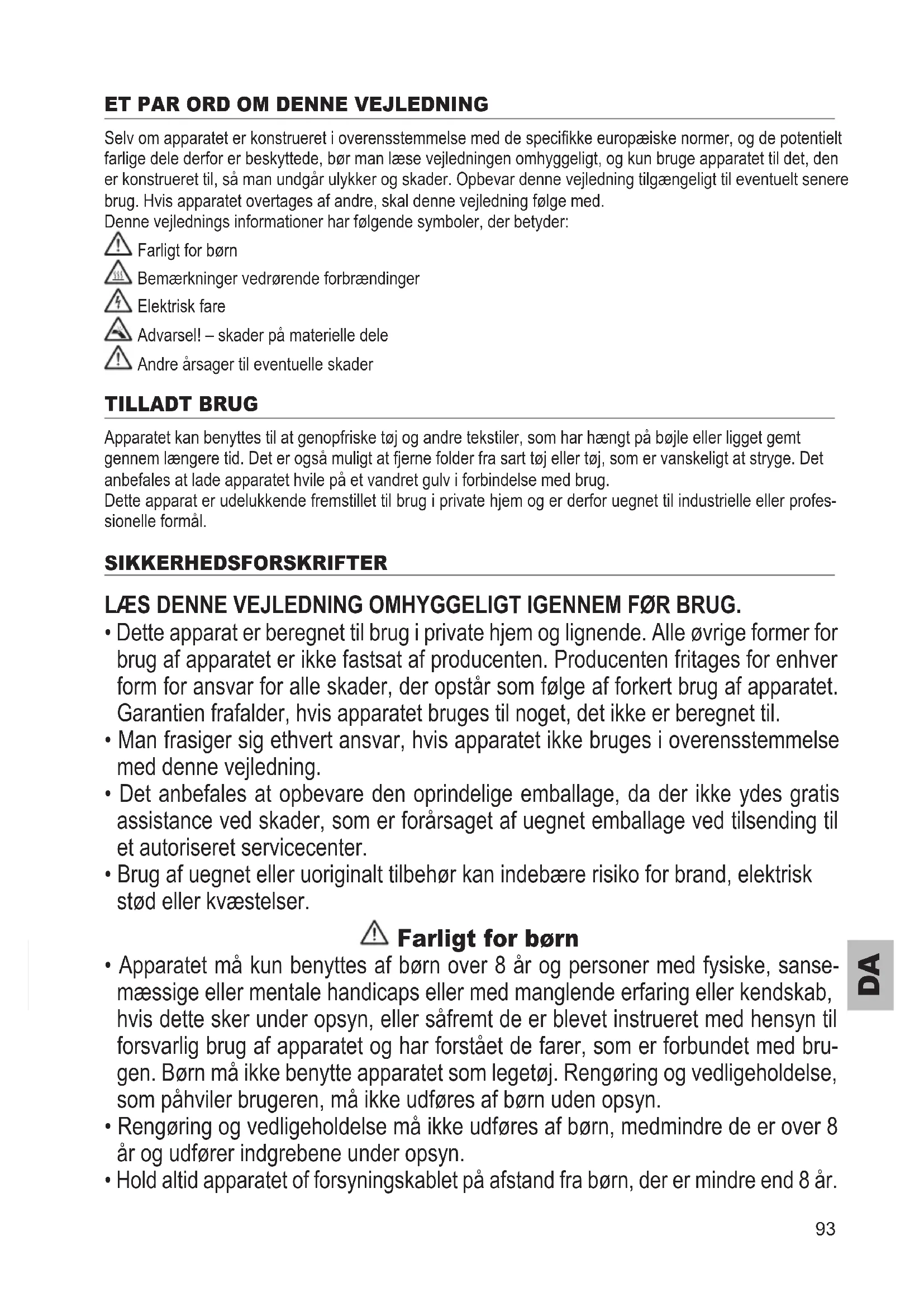 ET PAR ORD OM DENNE VEJLEDNING

Selv om apparatet er konstrueret i overensstemmelse med de specifikke europæiske normer, og de potentielt farlige dele derfor er beskyttede, bør man læse vejledningen omhyggeligt, og kun bruge apparatet til det, den er konstrueret til, så man undgår ulykker og skader. Opbevar denne vejledning tilgængeligt til eventuelt senere brug. Hvis apparatet overtages af andre, skal denne vejledning følge med.
Denne vejlednings informationer har følgende symboler, der betyder:

Farligt for børn
Bemærkninger vedrørende forbrændinger
Elektrisk fare
Advarsel! – skader på materielle dele
Andre årsager til eventuelle skader

TILLADT BRUG

Apparatet kan benyttes til at genopfriske tøj og andre tekstiler, som har hængt på bøjle eller ligget gemt gennem længere tid. Det er også muligt at fjerne folder fra sart tøj eller tøj, som er vanskeligt at stryge. Det anbefales at lade apparatet hvile på et vandret gulv i forbindelse med brug.
Dette apparat er udelukkende fremstillet til brug i private hjem og er derfor uegnet til industrielle eller professionelle formål.

SIKKERHEDSFORSKRIFTER

LÆS DENNE VEJLEDNING OMHYGGELIGT IGENNEM FØR BRUG.
• Dette apparat er beregnet til brug i private hjem og lignende. Alle øvrige former for brug af apparatet er ikke fastsat af producenten. Producenten fritages for enhver form for ansvar for alle skader, der opstår som følge af forkert brug af apparatet. Garantien frafalder, hvis apparatet bruges til noget, det ikke er beregnet til.
• Man frasiger sig ethvert ansvar, hvis apparatet ikke bruges i overensstemmelse med denne vejledning.
• Det anbefales at opbevare den oprindelige emballage, da der ikke ydes gratis assistance ved skader, som er forårsaget af uegnet emballage ved tilsending til et autoriseret servicecenter.
• Brug af uegnet eller uoriginalt tilbehør kan indebære risiko for brand, elektrisk stød eller kvæstelser.

Farligt for børn
• Apparatet må kun benyttes af børn over 8 år og personer med fysiske, sansemæssige eller mentale handicaps eller med manglende erfaring eller kendskab, hvis dette sker under opsyn, eller såfremt de er blevet instrueret med hensyn til forsvarlig brug af apparatet og har forstået de farer, som er forbundet med brugen. Børn må ikke benytte apparatet som legetøj. Rengøring og vedligeholdelse, som påhviler brugeren, må ikke udføres af børn uden opsyn.
• Rengøring og vedligeholdelse må ikke udføres af børn, medmindre de er over 8 år og udfører indgrebene under opsyn.
• Hold altid apparatet of forsyningskablet på afstand fra børn, der er mindre end 8 år.

DA

93